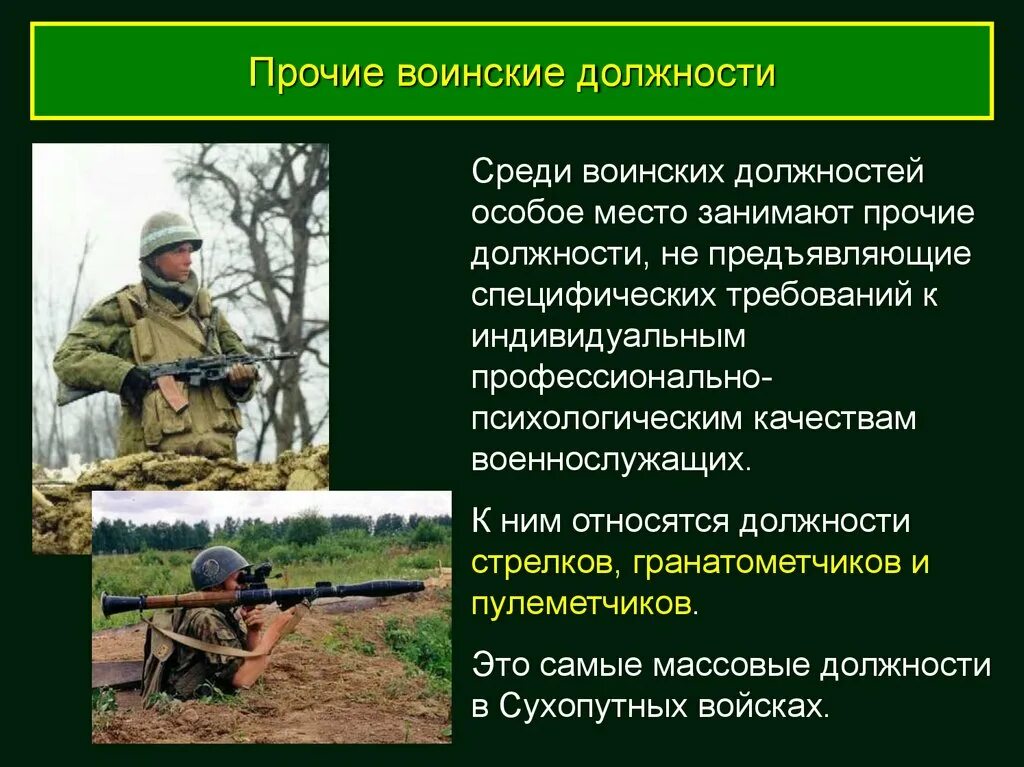 Прочие воинские должности

Среди воинских должностей особое место занимают прочие должности, не предъявляющие специфических требований к индивидуальным профессионально-психологическим качествам военнослужащих.

К ним относятся должности стрелков, гранатометчиков и пулеметчиков.

Это самые массовые должности в Сухопутных войсках.